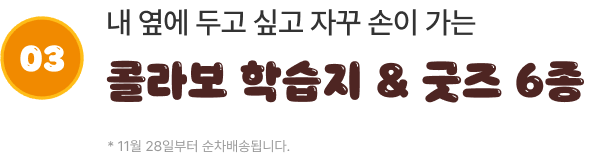 03

내 옆에 두고 싶고 자꾸 손이 가는

콜라보 학습지 & 굿즈 6종

* 11월 28일부터 순차배송됩니다.